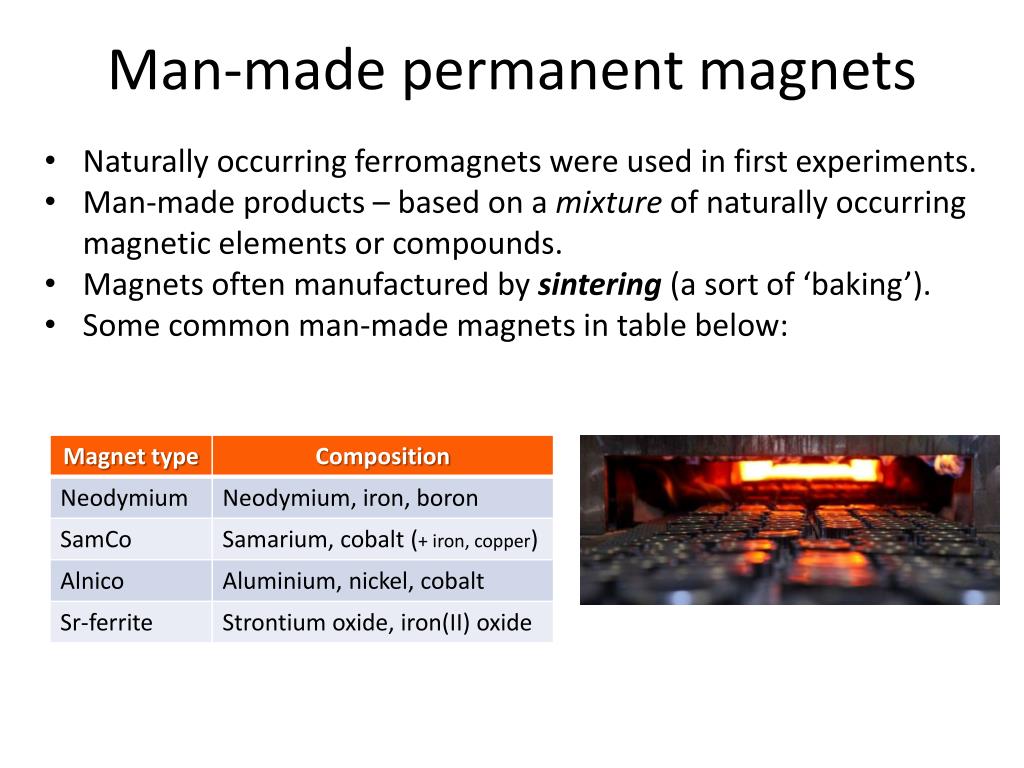 Man-made permanent magnets

• Naturally occurring ferromagnets were used in first experiments.
• Man-made products – based on a mixture of naturally occurring magnetic elements or compounds.
• Magnets often manufactured by sintering (a sort of 'baking').
• Some common man-made magnets in table below:

| Magnet type | Composition |
|---|---|
| Neodymium | Neodymium, iron, boron |
| SamCo | Samarium, cobalt (+ iron, copper) |
| Alnico | Aluminium, nickel, cobalt |
| Sr-ferrite | Strontium oxide, iron(II) oxide |